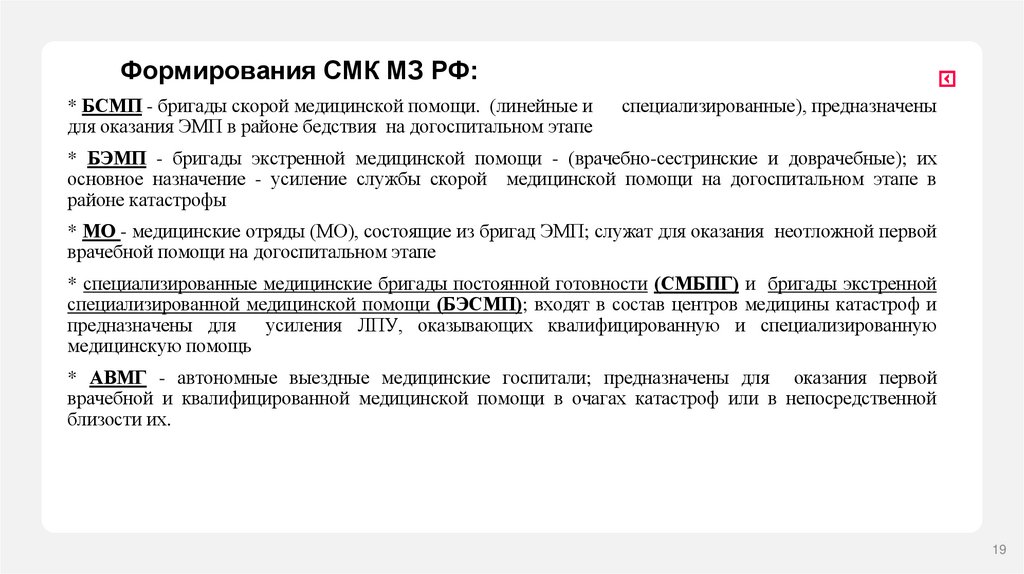 Формирования СМК МЗ РФ:

* БСМП - бригады скорой медицинской помощи. (линейные и специализированные), предназначены для оказания ЭМП в районе бедствия на догоспитальном этапе

* БЭМП - бригады экстренной медицинской помощи - (врачебно-сестринские и доврачебные); их основное назначение - усиление службы скорой медицинской помощи на догоспитальном этапе в районе катастрофы

* МО - медицинские отряды (МО), состоящие из бригад ЭМП; служат для оказания неотложной первой врачебной помощи на догоспитальном этапе

* специализированные медицинские бригады постоянной готовности (СМБПГ) и бригады экстренной специализированной медицинской помощи (БЭСМП); входят в состав центров медицины катастроф и предназначены для усиления ЛПУ, оказывающих квалифицированную и специализированную медицинскую помощь

* АВМГ - автономные выездные медицинские госпитали; предназначены для оказания первой врачебной и квалифицированной медицинской помощи в очагах катастроф или в непосредственной близости их.

19